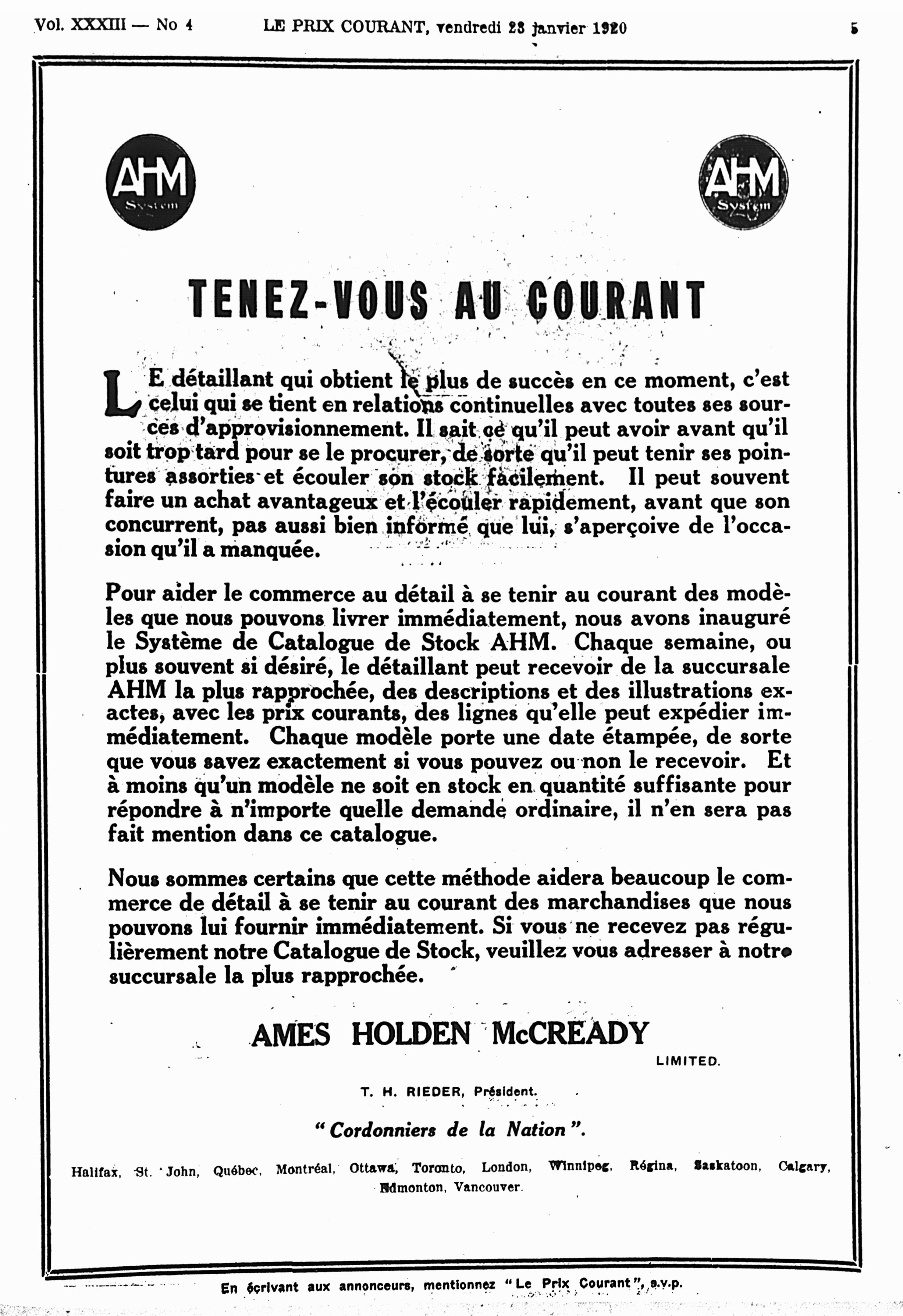 Vol. XXXIII — No 4 LE PRIX COURANT, vendredi 23 janvier 1920 5

AHM System

AHM System

TENEZ-VOUS AU COURANT

LE détaillant qui obtient le plus de succès en ce moment, c'est celui qui se tient en relations continuelles avec toutes ses sources d'approvisionnement. Il sait ce qu'il peut avoir avant qu'il soit trop tard pour se le procurer, de sorte qu'il peut tenir ses pointures assorties et écouler son stock facilement. Il peut souvent faire un achat avantageux et l'écouler rapidement, avant que son concurrent, pas aussi bien informé que lui, s'aperçoive de l'occasion qu'il a manquée.

Pour aider le commerce au détail à se tenir au courant des modèles que nous pouvons livrer immédiatement, nous avons inauguré le Système de Catalogue de Stock AHM. Chaque semaine, ou plus souvent si désiré, le détaillant peut recevoir de la succursale AHM la plus rapprochée, des descriptions et des illustrations exactes, avec les prix courants, des lignes qu'elle peut expédier immédiatement. Chaque modèle porte une date étampée, de sorte que vous savez exactement si vous pouvez ou non le recevoir. Et à moins qu'un modèle ne soit en stock en quantité suffisante pour répondre à n'importe quelle demande ordinaire, il n'en sera pas fait mention dans ce catalogue.

Nous sommes certains que cette méthode aidera beaucoup le commerce de détail à se tenir au courant des marchandises que nous pouvons lui fournir immédiatement. Si vous ne recevez pas régulièrement notre Catalogue de Stock, veuillez vous adresser à notre succursale la plus rapprochée.

AMES HOLDEN McCREADY
LIMITED.

T. H. RIEDER, Président.

"Cordonniers de la Nation".

Halifax, St. John, Québec, Montréal, Ottawa, Toronto, London, Winnipeg, Régina, Saskatoon, Calgary, Edmonton, Vancouver.

En écrivant aux annonceurs, mentionnez "Le Prix Courant", s.v.p.